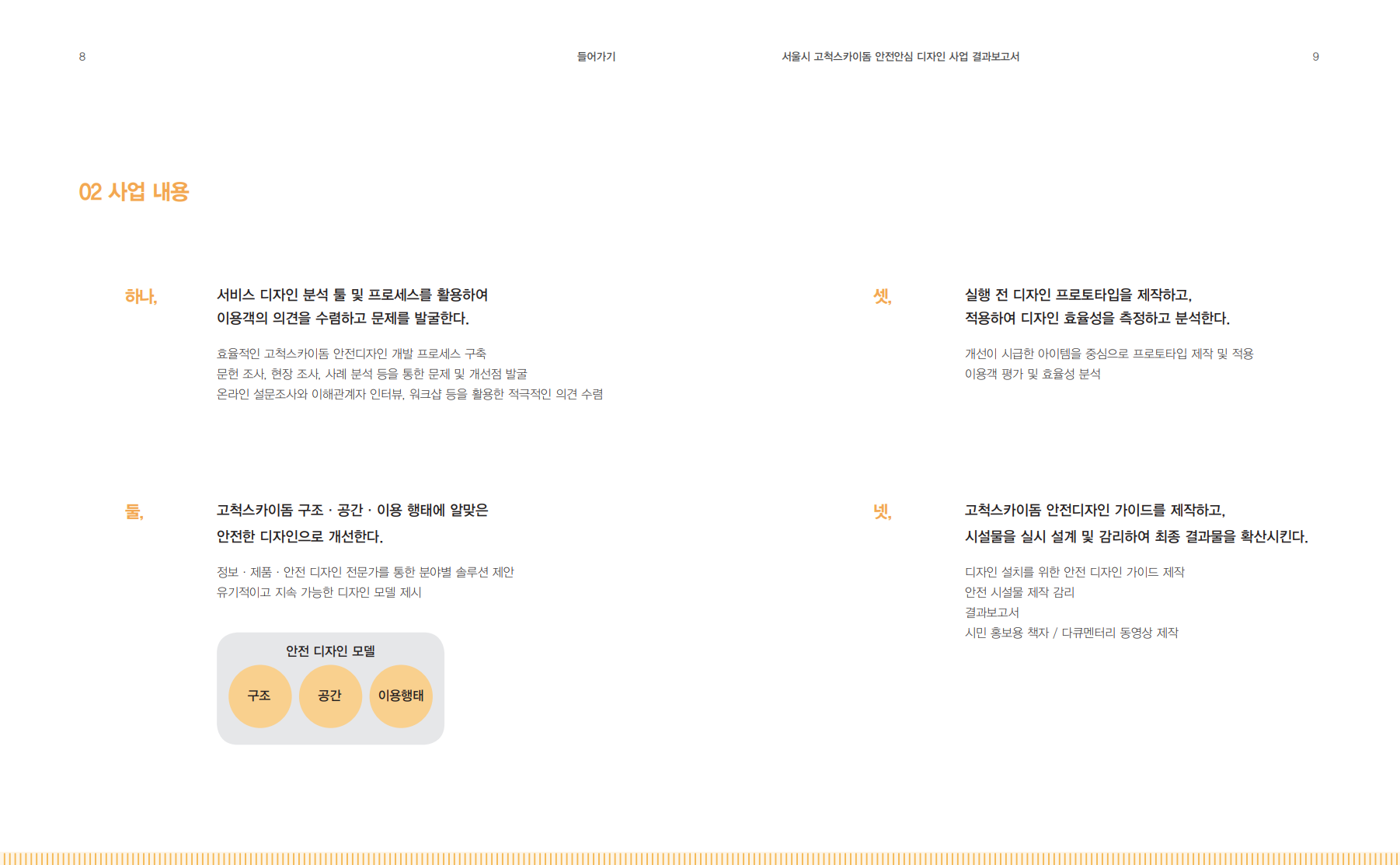 8

들어가기

02 사업 내용

하나,

서비스 디자인 분석 툴 및 프로세스를 활용하여 이용객의 의견을 수렴하고 문제를 발굴한다.

효율적인 고척스카이돔 안전디자인 개발 프로세스 구축
문헌 조사, 현장 조사, 사례 분석 등을 통한 문제 및 개선점 발굴
온라인 설문조사와 이해관계자 인터뷰, 워크샵 등을 활용한 적극적인 의견 수렴

둘,

고척스카이돔 구조 · 공간 · 이용 행태에 알맞은 안전한 디자인으로 개선한다.

정보 · 제품 · 안전 디자인 전문가를 통한 분야별 솔루션 제안
유기적이고 지속 가능한 디자인 모델 제시

안전 디자인 모델

구조

공간

이용행태

서울시 고척스카이돔 안전안심 디자인 사업 결과보고서

9

셋,

실행 전 디자인 프로토타입을 제작하고, 적용하여 디자인 효율성을 측정하고 분석한다.

개선이 시급한 아이템을 중심으로 프로토타입 제작 및 적용
이용객 평가 및 효율성 분석

넷,

고척스카이돔 안전디자인 가이드를 제작하고, 시설물을 실시 설계 및 감리하여 최종 결과물을 확산시킨다.

디자인 설치를 위한 안전 디자인 가이드 제작
안전 시설물 제작 감리
결과보고서
시민 홍보용 책자 / 다큐멘터리 동영상 제작